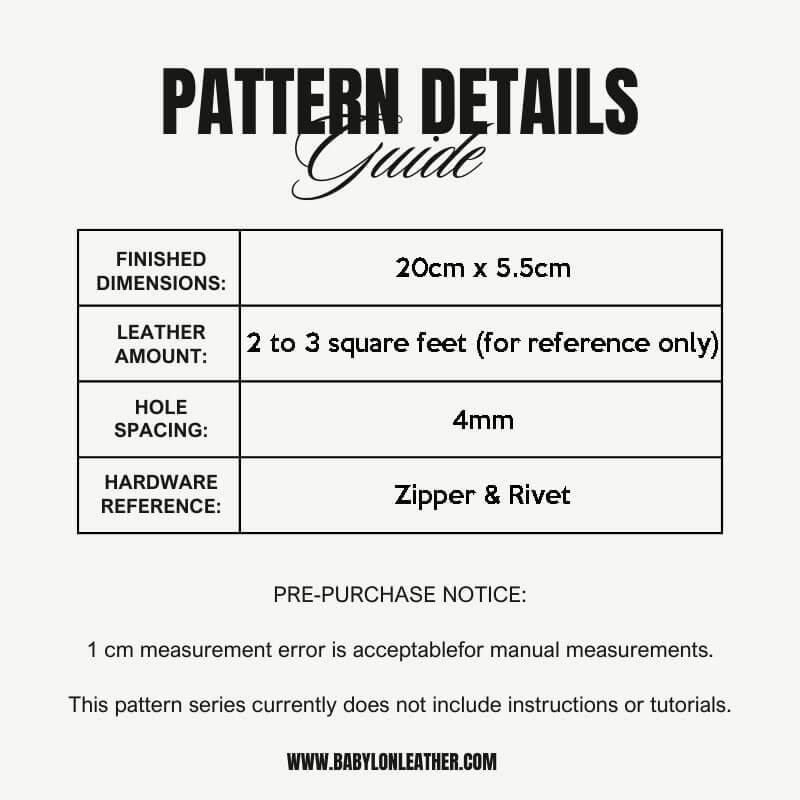 PATTERN DETAILS
Guide

| FINISHED DIMENSIONS: | 20cm x 5.5cm |
|---|---|
| LEATHER AMOUNT: | 2 to 3 square feet (for reference only) |
| HOLE SPACING: | 4mm |
| HARDWARE REFERENCE: | Zipper & Rivet |

PRE-PURCHASE NOTICE:

1 cm measurement error is acceptablefor manual measurements.

This pattern series currently does not include instructions or tutorials.

WWW.BABYLONLEATHER.COM